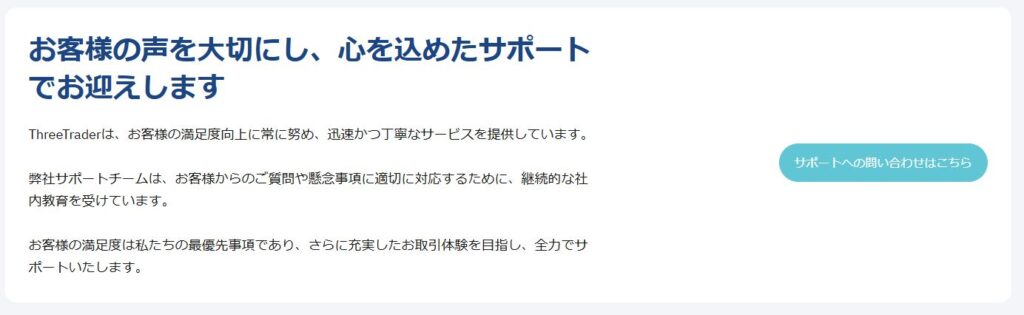 お客様の声を大切にし、心を込めたサポートでお迎えします

ThreeTraderは、お客様の満足度向上に常に努め、迅速かつ丁寧なサービスを提供しています。

弊社サポートチームは、お客様からのご質問や懸念事項に適切に対応するために、継続的な社内教育を受けています。

お客様の満足度は私たちの最優先事項であり、さらに充実したお取引体験を目指し、全力でサポートいたします。

サポートへの問い合わせはこちら